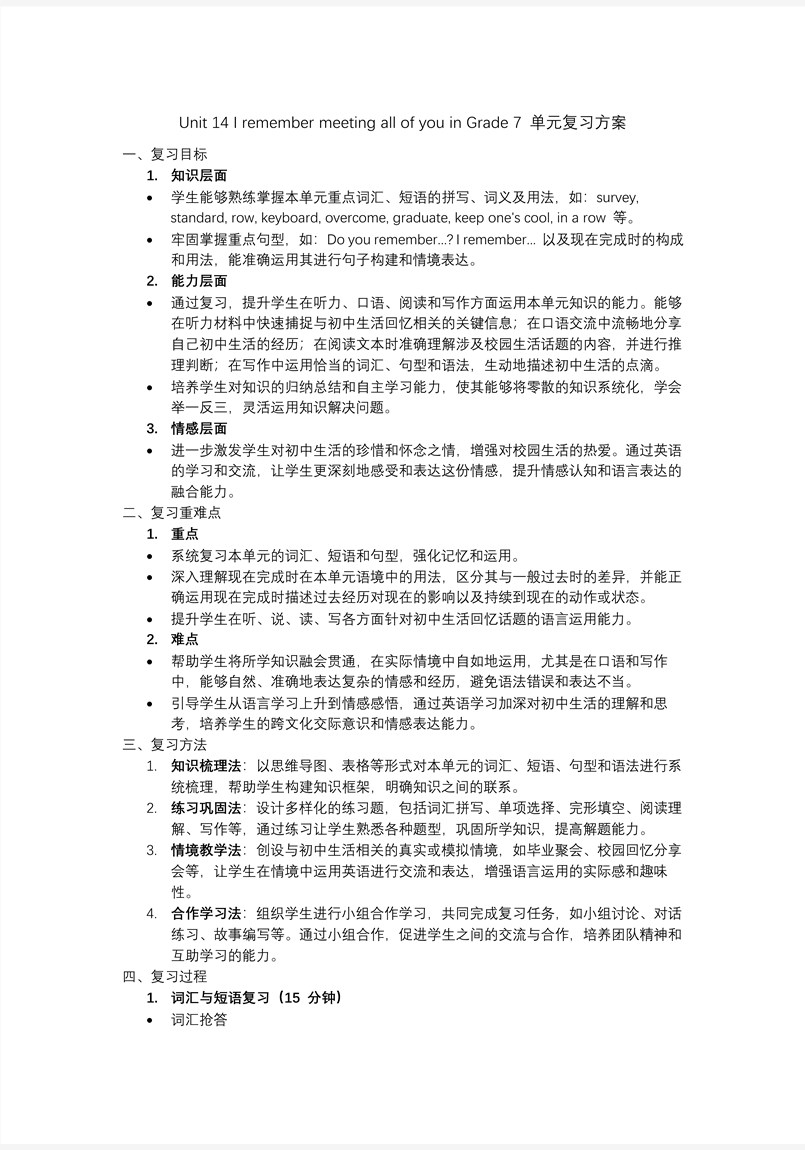 Unit 14 I remember meeting all of you in Grade 7 单元复习方案

一、复习目标

1. 知识层面

• 学生能够熟练掌握本单元重点词汇、短语的拼写、词义及用法，如：survey, standard, row, keyboard, overcome, graduate, keep one's cool, in a row 等。

• 牢固掌握重点句型，如：Do you remember...? I remember... 以及现在完成时的构成和用法，能准确运用其进行句子构建和情境表达。

2. 能力层面

• 通过复习，提升学生在听力、口语、阅读和写作方面运用本单元知识的能力。能够在听力材料中快速捕捉与初中生活回忆相关的关键信息；在口语交流中流畅地分享自己初中生活的经历；在阅读文本时准确理解涉及校园生活话题的内容，并进行推理判断；在写作中运用恰当的词汇、句型和语法，生动地描述初中生活的点滴。

• 培养学生对知识的归纳总结和自主学习能力，使其能够将零散的知识系统化，学会举一反三，灵活运用知识解决问题。

3. 情感层面

• 进一步激发学生对初中生活的珍惜和怀念之情，增强对校园生活的热爱。通过英语的学习和交流，让学生更深刻地感受和表达这份情感，提升情感认知和语言表达的融合能力。

二、复习重难点

1. 重点

• 系统复习本单元的词汇、短语和句型，强化记忆和运用。

• 深入理解现在完成时在本单元语境中的用法，区分其与一般过去时的差异，并能正确运用现在完成时描述过去经历对现在的影响以及持续到现在的动作或状态。

• 提升学生在听、说、读、写各方面针对初中生活回忆话题的语言运用能力。

2. 难点

• 帮助学生将所学知识融会贯通，在实际情境中自如地运用，尤其是在口语和写作中，能够自然、准确地表达复杂的情感和经历，避免语法错误和表达不当。

• 引导学生从语言学习上升到情感感悟，通过英语学习加深对初中生活的理解和思考，培养学生的跨文化交际意识和情感表达能力。

三、复习方法

1. 知识梳理法：以思维导图、表格等形式对本单元的词汇、短语、句型和语法进行系统梳理，帮助学生构建知识框架，明确知识之间的联系。

2. 练习巩固法：设计多样化的练习题，包括词汇拼写、单项选择、完形填空、阅读理解、写作等，通过练习让学生熟悉各种题型，巩固所学知识，提高解题能力。

3. 情境教学法：创设与初中生活相关的真实或模拟情境，如毕业聚会、校园回忆分享会等，让学生在情境中运用英语进行交流和表达，增强语言运用的实际感和趣味性。

4. 合作学习法：组织学生进行小组合作学习，共同完成复习任务，如小组讨论、对话练习、故事编写等。通过小组合作，促进学生之间的交流与合作，培养团队精神和互助学习的能力。

四、复习过程

1. 词汇与短语复习（15 分钟）

• 词汇抢答